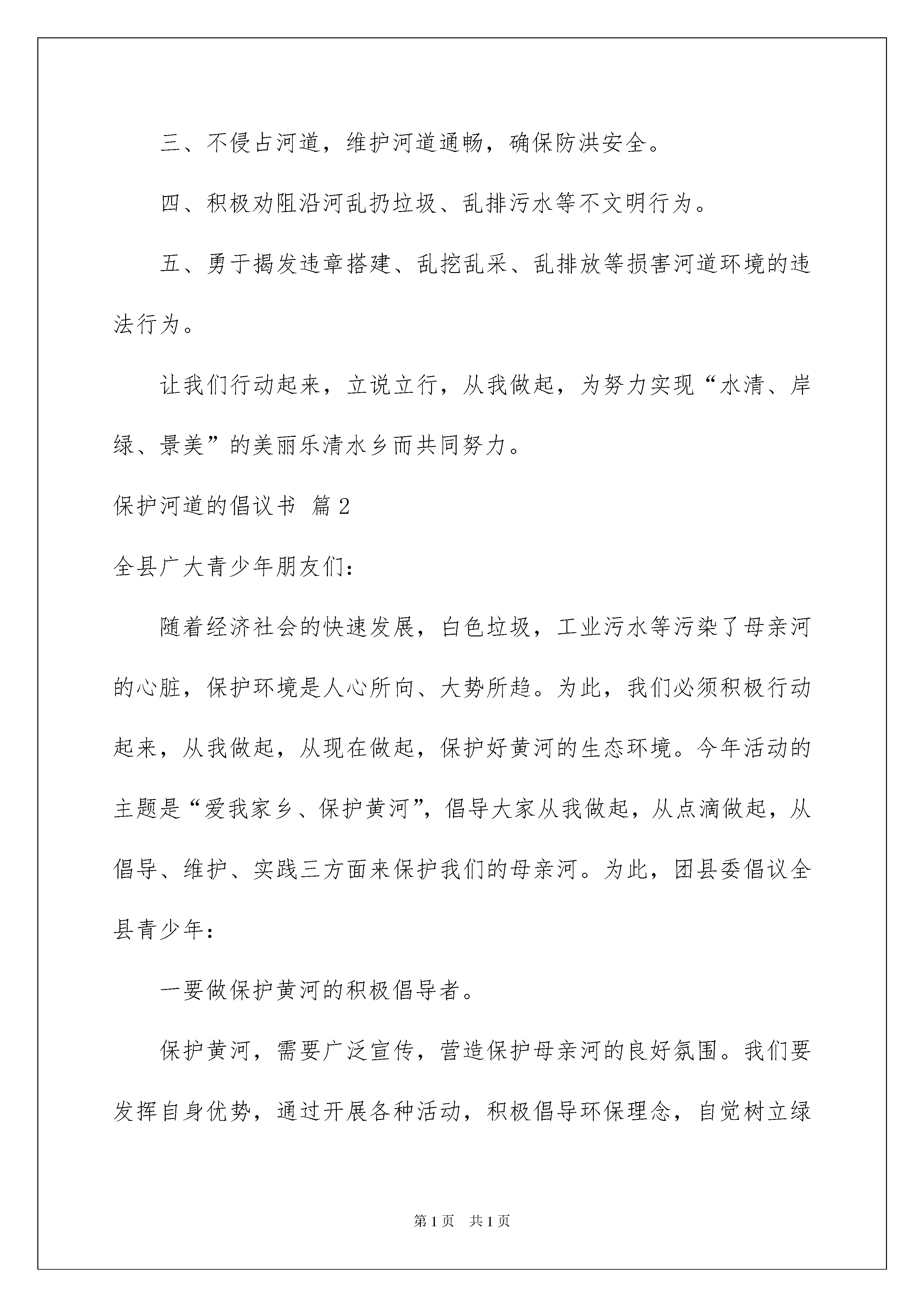 三、不侵占河道，维护河道通畅，确保防洪安全。

四、积极劝阻沿河乱扔垃圾、乱排污水等不文明行为。

五、勇于揭发违章搭建、乱挖乱采、乱排放等损害河道环境的违法行为。

让我们行动起来，立说立行，从我做起，为努力实现“水清、岸绿、景美”的美丽乐清水乡而共同努力。

保护河道的倡议书 篇2

全县广大青少年朋友们：

随着经济社会的快速发展，白色垃圾，工业污水等污染了母亲河的心脏，保护环境是人心所向、大势所趋。为此，我们必须积极行动起来，从我做起，从现在做起，保护好黄河的生态环境。今年活动的主题是“爱我家乡、保护黄河”，倡导大家从我做起，从点滴做起，从倡导、维护、实践三方面来保护我们的母亲河。为此，团县委倡议全县青少年：

一要做保护黄河的积极倡导者。

保护黄河，需要广泛宣传，营造保护母亲河的良好氛围。我们要发挥自身优势，通过开展各种活动，积极倡导环保理念，自觉树立绿

第1页 共1页